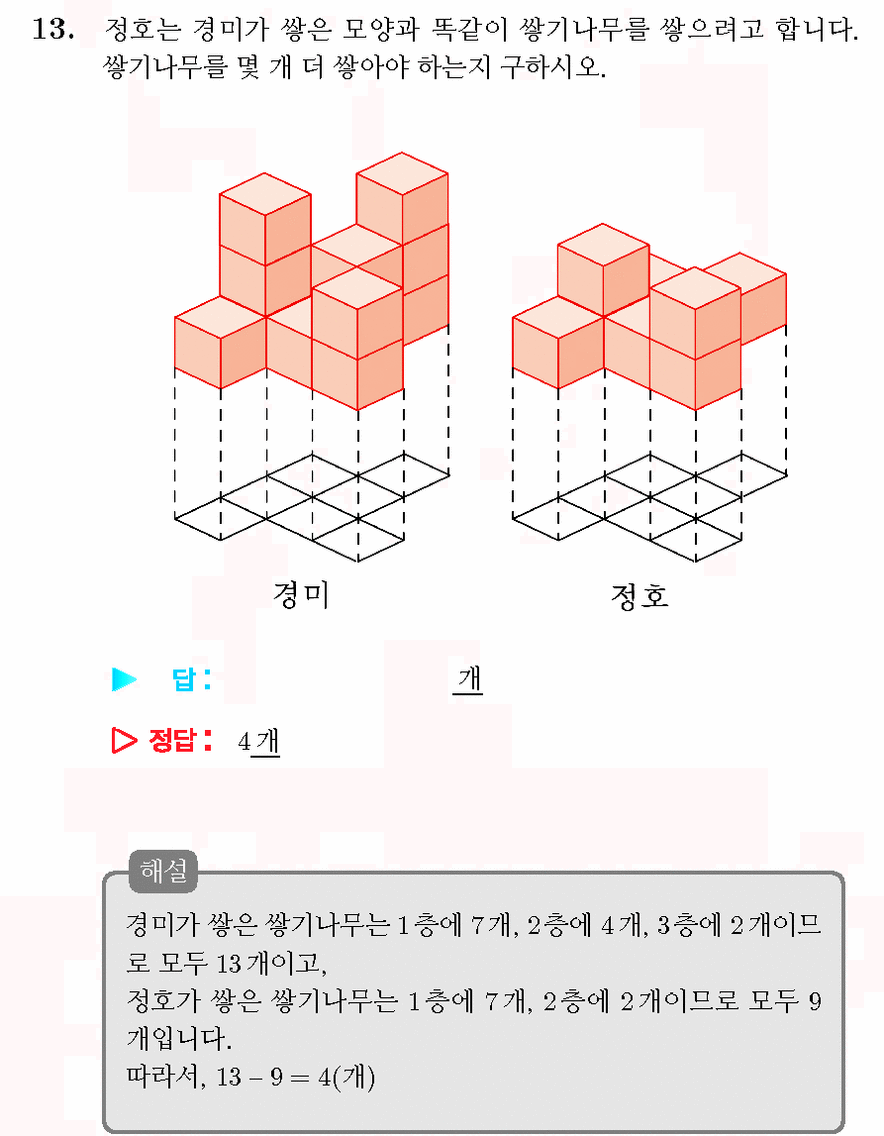 13. 정호는 경미가 쌓은 모양과 똑같이 쌓기나무를 쌓으려고 합니다. 쌓기나무를 몇 개 더 쌓아야 하는지 구하시오.

경미

정호

▶ 답: 개

▷ 정답: 4개

해설

경미가 쌓은 쌓기나무는 1층에 7개, 2층에 4개, 3층에 2개이므로 모두 13개이고,
정호가 쌓은 쌓기나무는 1층에 7개, 2층에 2개이므로 모두 9개입니다.
따라서, $13 - 9 = 4$(개)